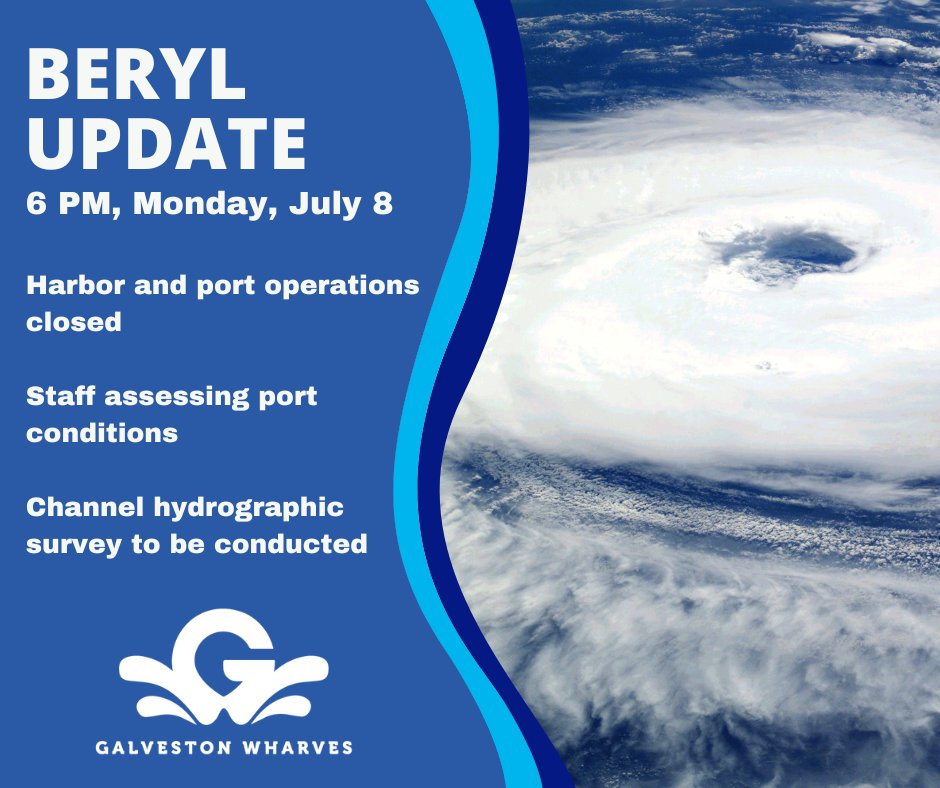 BERYL UPDATE
6 PM, Monday, July 8

Harbor and port operations closed

Staff assessing port conditions

Channel hydrographic survey to be conducted

G

GALVESTON WHARVES